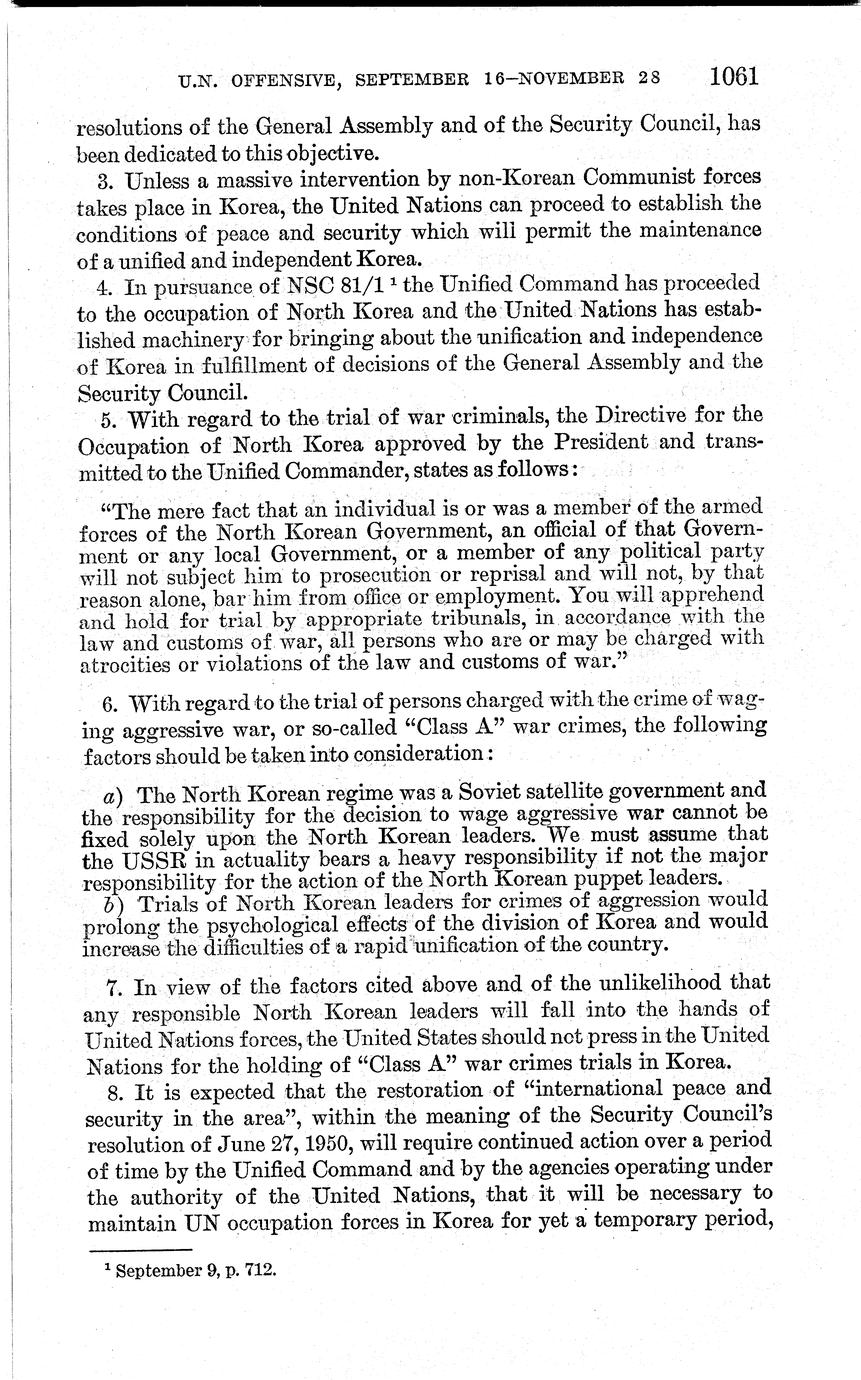 U.N. OFFENSIVE, SEPTEMBER 16–NOVEMBER 28 1061

resolutions of the General Assembly and of the Security Council, has been dedicated to this objective.

3. Unless a massive intervention by non-Korean Communist forces takes place in Korea, the United Nations can proceed to establish the conditions of peace and security which will permit the maintenance of a unified and independent Korea.

4. In pursuance of NSC 81/1 $^1$ the Unified Command has proceeded to the occupation of North Korea and the United Nations has established machinery for bringing about the unification and independence of Korea in fulfillment of decisions of the General Assembly and the Security Council.

5. With regard to the trial of war criminals, the Directive for the Occupation of North Korea approved by the President and transmitted to the Unified Commander, states as follows:

"The mere fact that an individual is or was a member of the armed forces of the North Korean Government, an official of that Government or any local Government, or a member of any political party will not subject him to prosecution or reprisal and will not, by that reason alone, bar him from office or employment. You will apprehend and hold for trial by appropriate tribunals, in accordance with the law and customs of war, all persons who are or may be charged with atrocities or violations of the law and customs of war."

6. With regard to the trial of persons charged with the crime of waging aggressive war, or so-called "Class A" war crimes, the following factors should be taken into consideration:

a) The North Korean regime was a Soviet satellite government and the responsibility for the decision to wage aggressive war cannot be fixed solely upon the North Korean leaders. We must assume that the USSR in actuality bears a heavy responsibility if not the major responsibility for the action of the North Korean puppet leaders.

b) Trials of North Korean leaders for crimes of aggression would prolong the psychological effects of the division of Korea and would increase the difficulties of a rapid unification of the country.

7. In view of the factors cited above and of the unlikelihood that any responsible North Korean leaders will fall into the hands of United Nations forces, the United States should not press in the United Nations for the holding of "Class A" war crimes trials in Korea.

8. It is expected that the restoration of "international peace and security in the area", within the meaning of the Security Council's resolution of June 27, 1950, will require continued action over a period of time by the Unified Command and by the agencies operating under the authority of the United Nations, that it will be necessary to maintain UN occupation forces in Korea for yet a temporary period,

$^1$ September 9, p. 712.